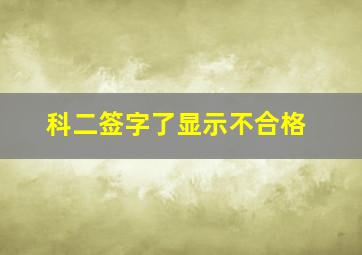 科二签字了显示不合格